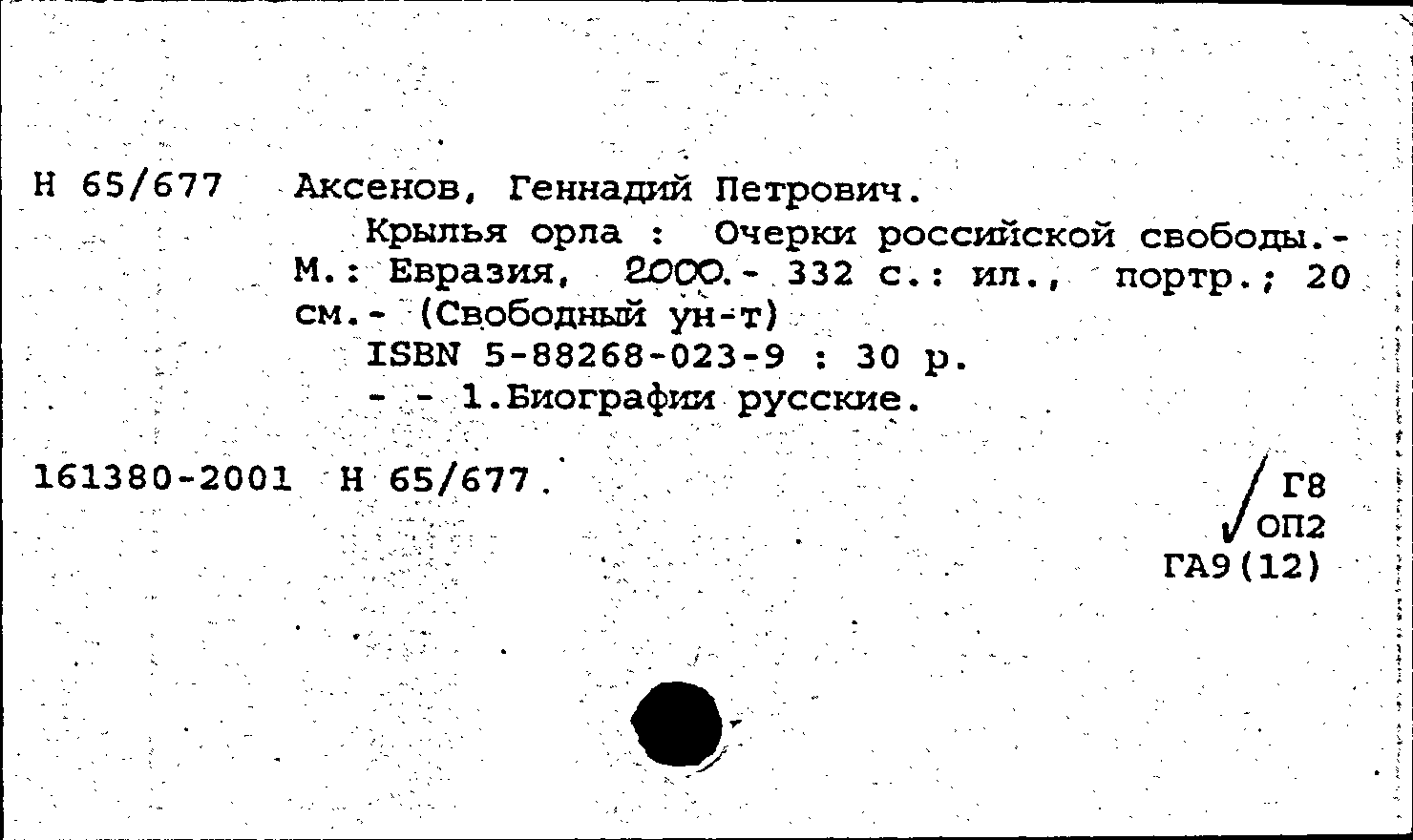 Н 65/677 Аксенов, Геннадий Петрович.

Крылья орла : Очерки российской свободы.- М.: Евразия, 2000.- 332 с.: ил., портр.; 20 см.- (Свободный ун-т)

ISBN 5-88268-023-9 : 30 р.

- - 1.Биографии русские.

161380-2001 Н 65/677.

Г8
ОП2
ГА9(12)